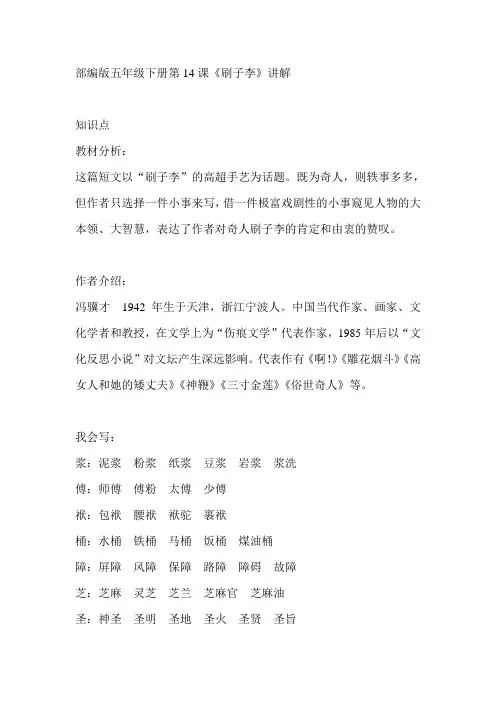 部编版五年级下册第 14 课《刷子李》讲解

知识点

教材分析：

这篇短文以“刷子李”的高超手艺为话题。既为奇人，则轶事多多，但作者只选择一件小事来写，借一件极富戏剧性的小事窥见人物的大本领、大智慧，表达了作者对奇人刷子李的肯定和由衷的赞叹。

作者介绍：

冯骥才 1942 年生于天津，浙江宁波人。中国当代作家、画家、文化学者和教授，在文学上为“伤痕文学”代表作家，1985 年后以“文化反思小说”对文坛产生深远影响。代表作有《啊!》《雕花烟斗》《高女人和她的矮丈夫》《神鞭》《三寸金莲》《俗世奇人》等。

我会写：

浆：泥浆 粉浆 纸浆 豆浆 岩浆 浆洗

傅：师傅 傅粉 太傅 少傅

袱：包袱 腰袱 袱驼 裹袱

桶：水桶 铁桶 马桶 饭桶 煤油桶

障：屏障 风障 保障 路障 障碍 故障

芝：芝麻 灵芝 芝兰 芝麻官 芝麻油

圣：神圣 圣明 圣地 圣火 圣贤 圣旨